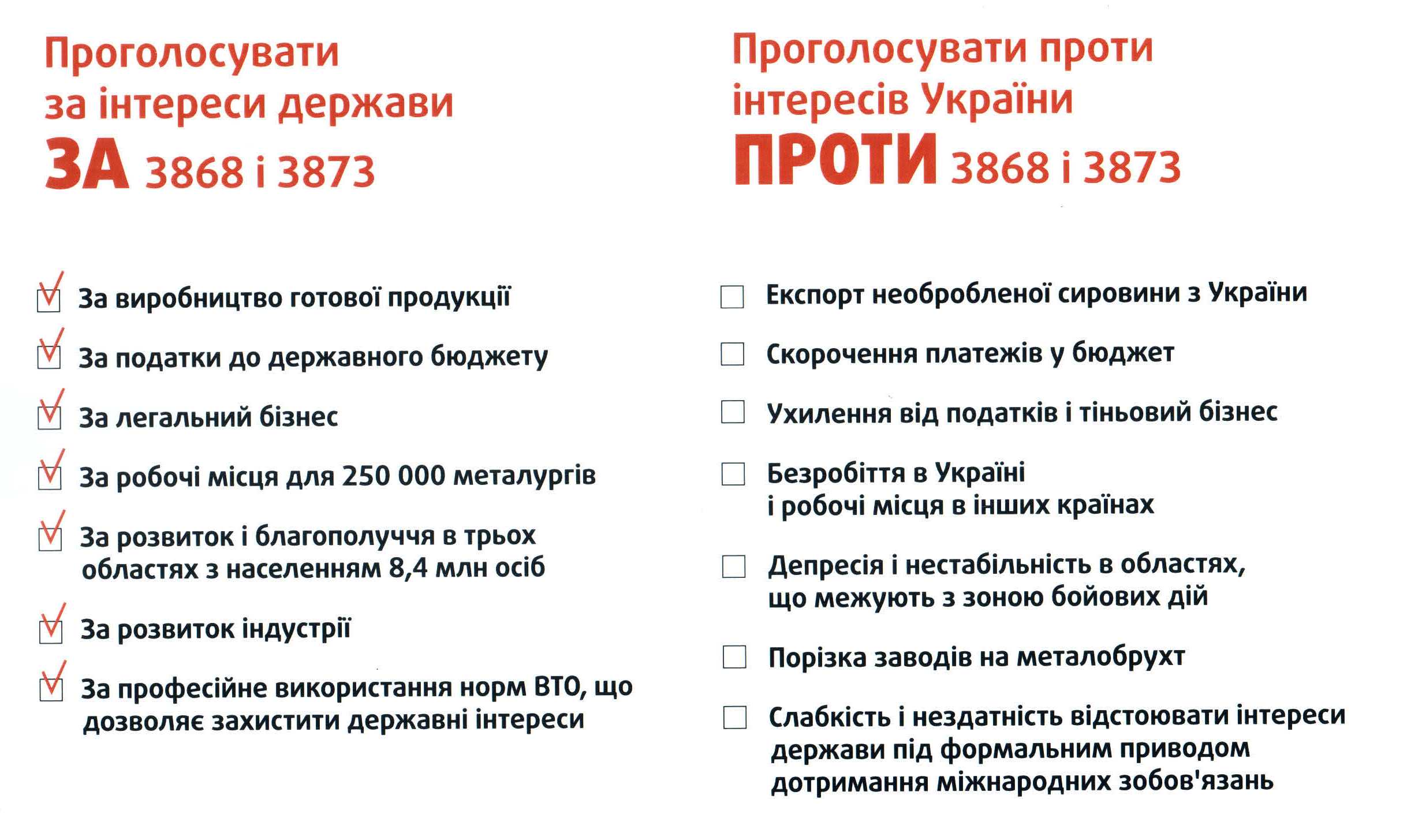 Проголосувати за інтереси держави
ЗА 3868 і 3873

☑ За виробництво готової продукції

☑ За податки до державного бюджету

☑ За легальний бізнес

☑ За робочі місця для 250 000 металургів

☑ За розвиток і благополуччя в трьох областях з населенням 8,4 млн осіб

☑ За розвиток індустрії

☑ За професійне використання норм ВТО, що дозволяє захистити державні інтереси

Проголосувати проти інтересів України
ПРОТИ 3868 і 3873

☐ Експорт необробленої сировини з України

☐ Скорочення платежів у бюджет

☐ Ухилення від податків і тіньовий бізнес

☐ Безробіття в Україні і робочі місця в інших країнах

☐ Депресія і нестабільність в областях, що межують з зоною бойових дій

☐ Порізка заводів на металобрухт

☐ Слабкість і нездатність відстоювати інтереси держави під формальним приводом дотримання міжнародних зобов'язань